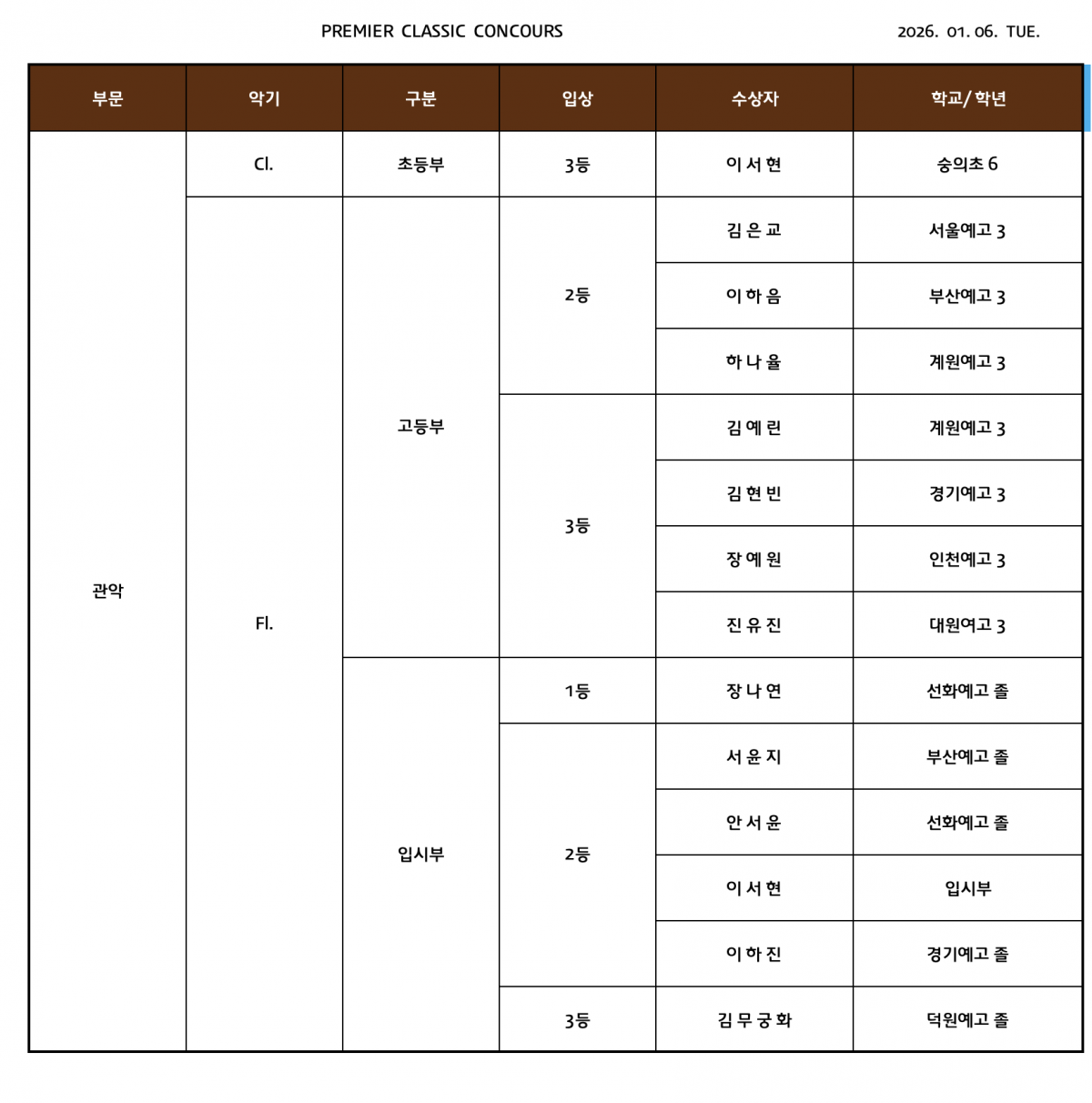 PREMIER CLASSIC CONCOURS

2026. 01. 06. TUE.

| 부문 | 악기 | 구분 | 입상 | 수상자 | 학교/학년 |
|---|---|---|---|---|---|
| 관악 | Cl. | 초등부 | 3등 | 이 서 현 | 숭의초 6 |
| | Fl. | 고등부 | 2등 | 김 은 교 | 서울예고 3 |
| | | | | 이 하 음 | 부산예고 3 |
| | | | | 하 나 율 | 계원예고 3 |
| | | | 3등 | 김 예 린 | 계원예고 3 |
| | | | | 김 현 빈 | 경기예고 3 |
| | | | | 장 예 원 | 인천예고 3 |
| | | | | 진 유 진 | 대원여고 3 |
| | | 입시부 | 1등 | 장 나 연 | 선화예고 졸 |
| | | | 2등 | 서 윤 지 | 부산예고 졸 |
| | | | | 안 서 윤 | 선화예고 졸 |
| | | | | 이 서 현 | 입시부 |
| | | | | 이 하 진 | 경기예고 졸 |
| | | | 3등 | 김 무 궁 화 | 덕원예고 졸 |